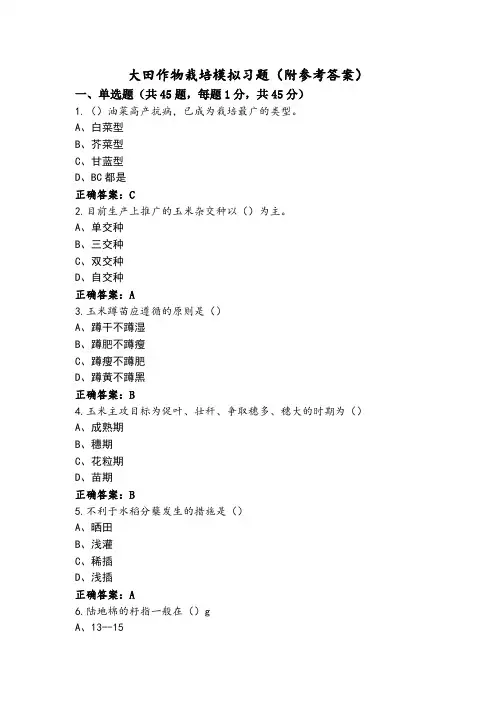 大田作物栽培模拟习题（附参考答案）

一、单选题（共45题，每题1分，共45分）

1.（）油菜高产抗病，已成为栽培最广的类型。

A、白菜型

B、芥菜型

C、甘蓝型

D、BC都是

正确答案：C

2.目前生产上推广的玉米杂交种以（）为主。

A、单交种

B、三交种

C、双交种

D、自交种

正确答案：A

3.玉米蹲苗应遵循的原则是（）

A、蹲干不蹲湿

B、蹲肥不蹲瘦

C、蹲瘦不蹲肥

D、蹲黄不蹲黑

正确答案：B

4.玉米主攻目标为促叶、壮秆、争取穗多、穗大的时期为（）

A、成熟期

B、穗期

C、花粒期

D、苗期

正确答案：B

5.不利于水稻分蘖发生的措施是（）

A、晒田

B、浅灌

C、稀插

D、浅插

正确答案：A

6.陆地棉的籽指一般在（）g

A、13--15